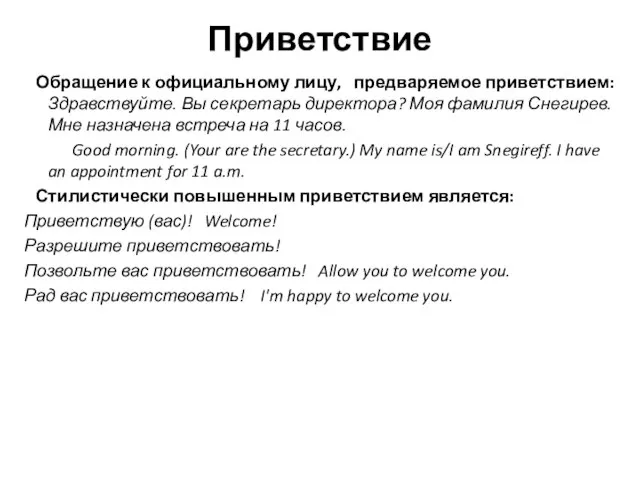 Приветствие

Обращение к официальному лицу, предваряемое приветствием: Здравствуйте. Вы секретарь директора? Моя фамилия Снегирев. Мне назначена встреча на 11 часов.

Good morning. (Your are the secretary.) My name is/I am Snegireff. I have an appointment for 11 a.m.

Стилистически повышенным приветствием является:

Приветствую (вас)! Welcome!

Разрешите приветствовать!

Позвольте вас приветствовать! Allow you to welcome you.

Рад вас приветствовать! I'm happy to welcome you.